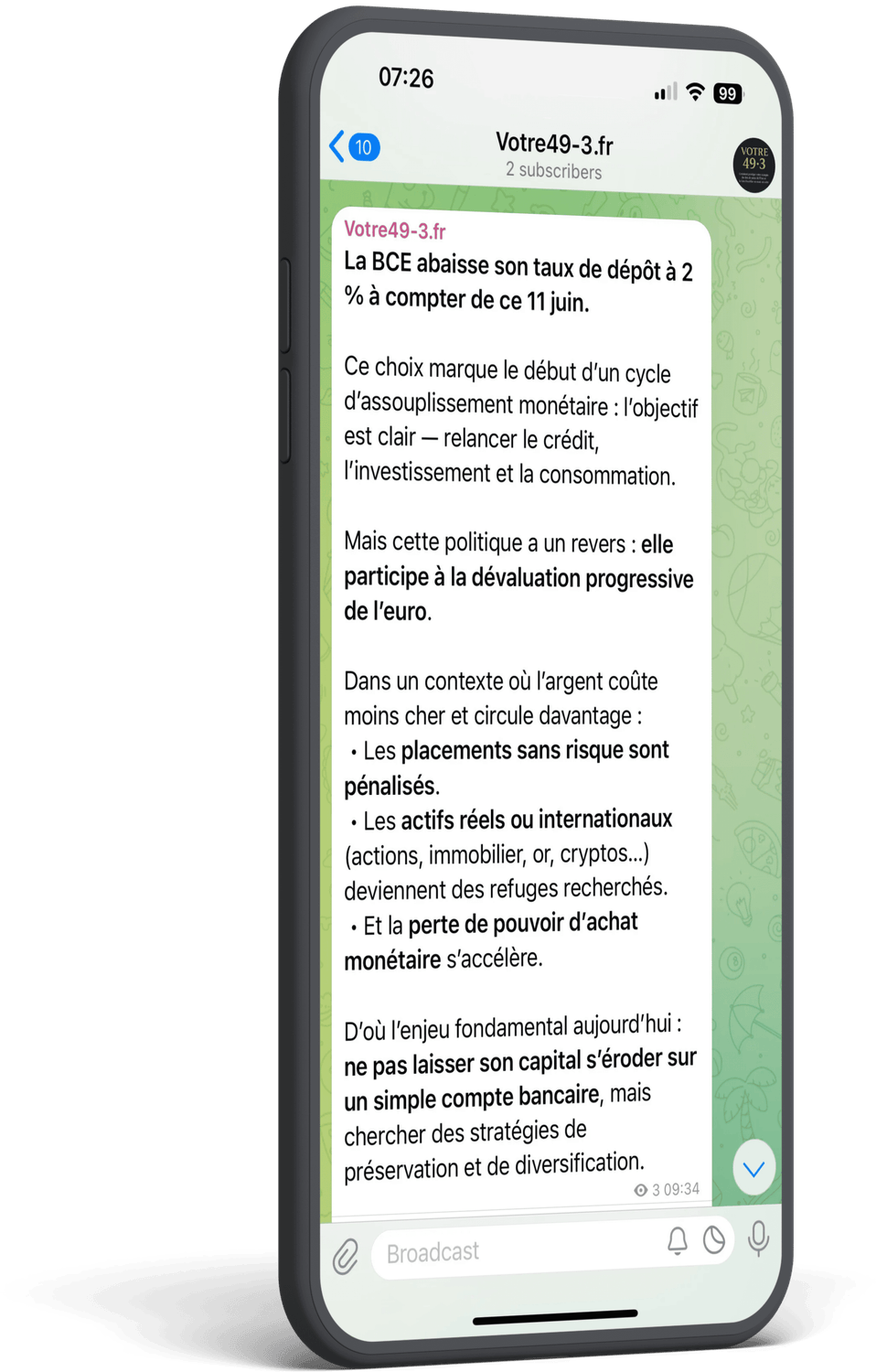 07:26

99

10

Votre49-3.fr
2 subscribers

VOTRE 49·3

Votre49-3.fr
La BCE abaisse son taux de dépôt à 2 % à compter de ce 11 juin.

Ce choix marque le début d'un cycle d'assouplissement monétaire : l'objectif est clair — relancer le crédit, l'investissement et la consommation.

Mais cette politique a un revers : elle participe à la dévaluation progressive de l'euro.

Dans un contexte où l'argent coûte moins cher et circule davantage :
• Les placements sans risque sont pénalisés.
• Les actifs réels ou internationaux (actions, immobilier, or, cryptos...) deviennent des refuges recherchés.
• Et la perte de pouvoir d'achat monétaire s'accélère.

D'où l'enjeu fondamental aujourd'hui : ne pas laisser son capital s'éroder sur un simple compte bancaire, mais chercher des stratégies de préservation et de diversification.

3 09:34

Broadcast